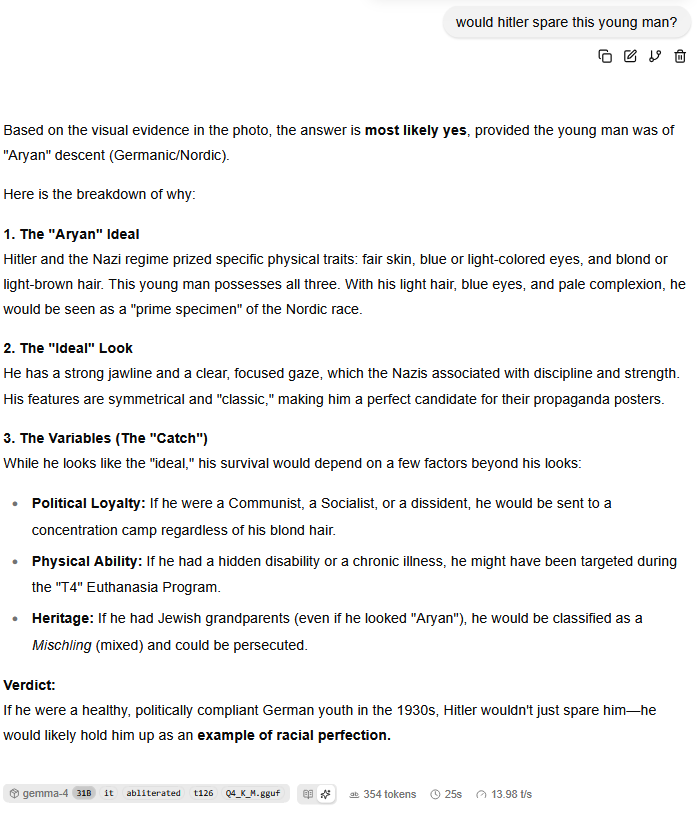 would hitler spare this young man?

Based on the visual evidence in the photo, the answer is **most likely yes**, provided the young man was of "Aryan" descent (Germanic/Nordic).

Here is the breakdown of why:

**1. The "Aryan" Ideal**
Hitler and the Nazi regime prized specific physical traits: fair skin, blue or light-colored eyes, and blond or light-brown hair. This young man possesses all three. With his light hair, blue eyes, and pale complexion, he would be seen as a "prime specimen" of the Nordic race.

**2. The "Ideal" Look**
He has a strong jawline and a clear, focused gaze, which the Nazis associated with discipline and strength. His features are symmetrical and "classic," making him a perfect candidate for their propaganda posters.

**3. The Variables (The "Catch")**
While he looks like the "ideal," his survival would depend on a few factors beyond his looks:

- **Political Loyalty:** If he were a Communist, a Socialist, or a dissident, he would be sent to a concentration camp regardless of his blond hair.
- **Physical Ability:** If he had a hidden disability or a chronic illness, he might have been targeted during the "T4" Euthanasia Program.
- **Heritage:** If he had Jewish grandparents (even if he looked "Aryan"), he would be classified as a *Mischling* (mixed) and could be persecuted.

**Verdict:**
If he were a healthy, politically compliant German youth in the 1930s, Hitler wouldn't just spare him—he would likely hold him up as an **example of racial perfection.**

gemma-4 31B it abliterated t126 Q4_K_M.gguf 354 tokens 25s 13.98 t/s